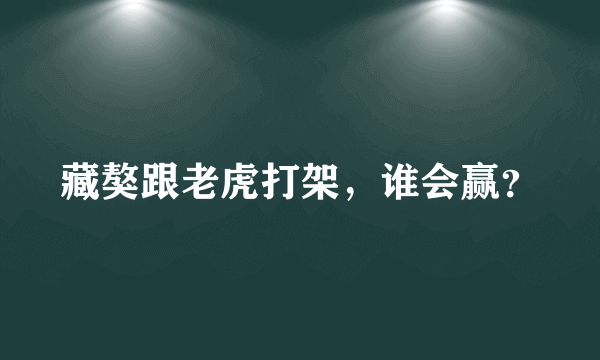 藏獒跟老虎打架，谁会赢？